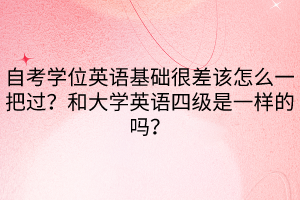 自考学位英语基础很差该怎么一把过？和大学英语四级是一样的吗？